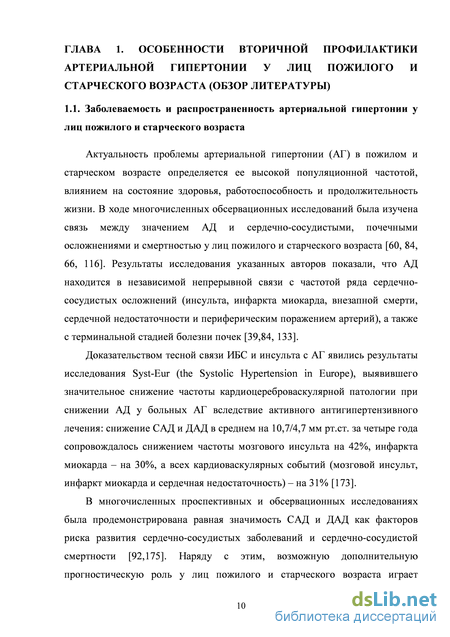 ГЛАВА 1. ОСОБЕННОСТИ ВТОРИЧНОЙ ПРОФИЛАКТИКИ АРТЕРИАЛЬНОЙ ГИПЕРТОНИИ У ЛИЦ ПОЖИЛОГО И СТАРЧЕСКОГО ВОЗРАСТА (ОБЗОР ЛИТЕРАТУРЫ)

1.1. Заболеваемость и распространенность артериальной гипертонии у лиц пожилого и старческого возраста

Актуальность проблемы артериальной гипертонии (АГ) в пожилом и старческом возрасте определяется ее высокой популяционной частотой, влиянием на состояние здоровья, работоспособность и продолжительность жизни. В ходе многочисленных обсервационных исследований была изучена связь между значением АД и сердечно-сосудистыми, почечными осложнениями и смертностью у лиц пожилого и старческого возраста [60, 84, 66, 116]. Результаты исследования указанных авторов показали, что АД находится в независимой непрерывной связи с частотой ряда сердечно-сосудистых осложнений (инсульта, инфаркта миокарда, внезапной смерти, сердечной недостаточности и периферическим поражением артерий), а также с терминальной стадией болезни почек [39,84, 133].

Доказательством тесной связи ИБС и инсульта с АГ явились результаты исследования Syst-Eur (the Systolic Hypertension in Europe), выявившего значительное снижение частоты кардиоцереброваскулярной патологии при снижении АД у больных АГ вследствие активного антигипертензивного лечения: снижение САД и ДАД в среднем на 10,7/4,7 мм рт.ст. за четыре года сопровождалось снижением частоты мозгового инсульта на 42%, инфаркта миокарда – на 30%, а всех кардиоваскулярных событий (мозговой инсульт, инфаркт миокарда и сердечная недостаточность) – на 31% [173].

В многочисленных проспективных и обсервационных исследованиях была продемонстрирована равная значимость САД и ДАД как факторов риска развития сердечно-сосудистых заболеваний и сердечно-сосудистой смертности [92,175]. Наряду с этим, возможную дополнительную прогностическую роль у лиц пожилого и старческого возраста играет

10

dsLib.net
библиотека диссертаций